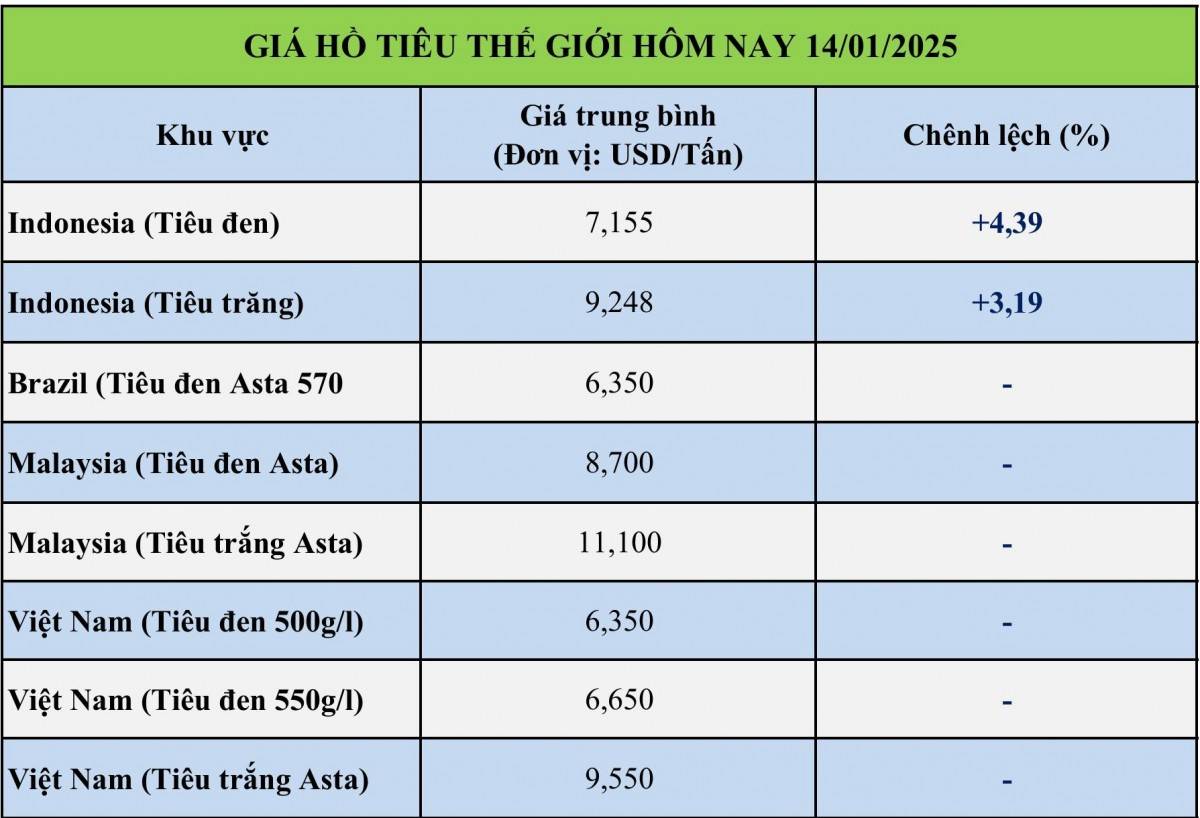 GIÁ HỒ TIÊU THẾ GIỚI HÔM NAY 14/01/2025

| Khu vực | Giá trung bình (Đơn vị: USD/Tấn) | Chênh lệch (%) |
|---|---|---|
| Indonesia (Tiêu đen) | 7,155 | +4,39 |
| Indonesia (Tiêu trăng) | 9,248 | +3,19 |
| Brazil (Tiêu đen Asta 570 | 6,350 | - |
| Malaysia (Tiêu đen Asta) | 8,700 | - |
| Malaysia (Tiêu trắng Asta) | 11,100 | - |
| Việt Nam (Tiêu đen 500g/l) | 6,350 | - |
| Việt Nam (Tiêu đen 550g/l) | 6,650 | - |
| Việt Nam (Tiêu trắng Asta) | 9,550 | - |